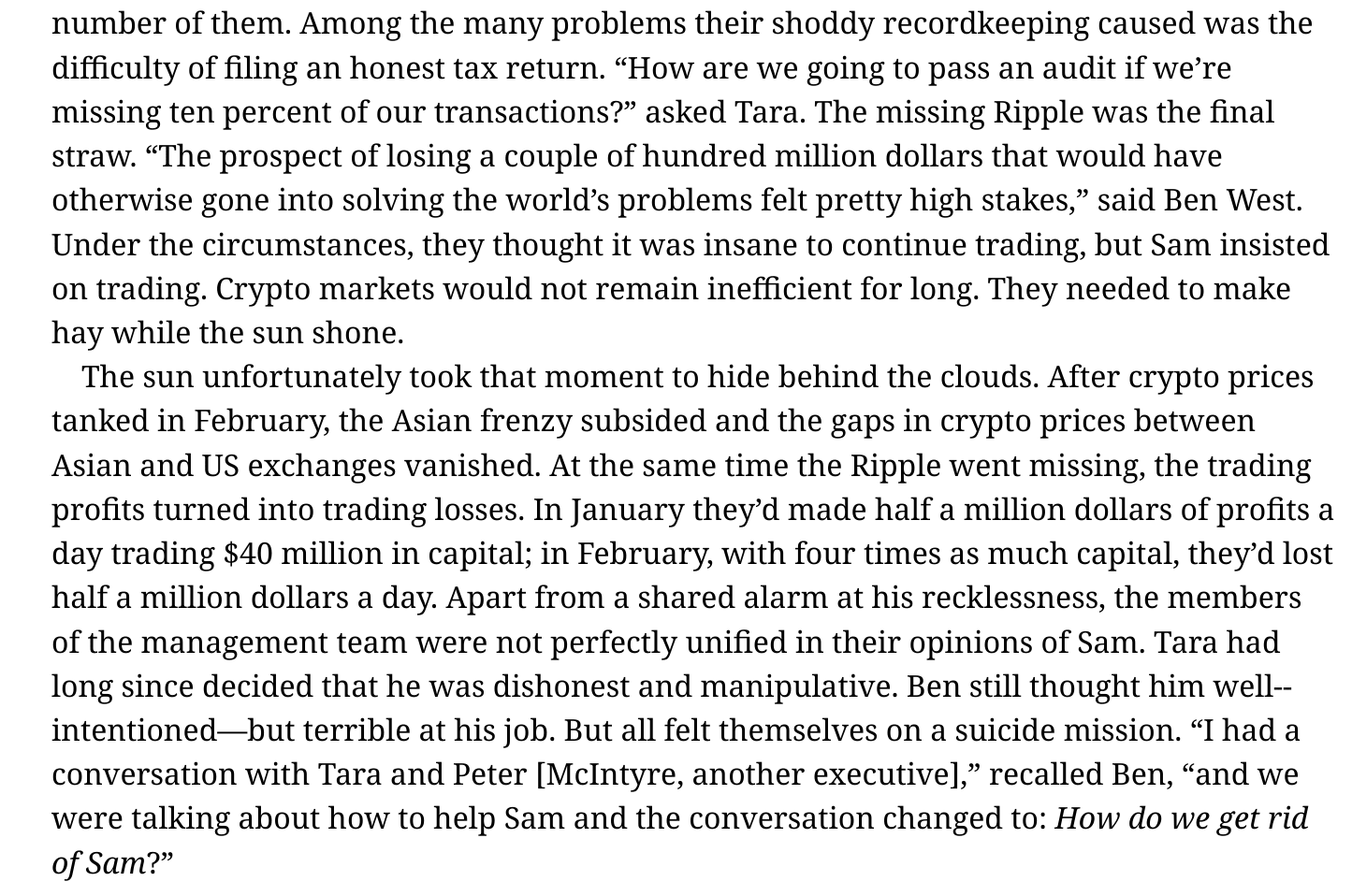 number of them. Among the many problems their shoddy recordkeeping caused was the difficulty of filing an honest tax return. “How are we going to pass an audit if we’re missing ten percent of our transactions?” asked Tara. The missing Ripple was the final straw. “The prospect of losing a couple of hundred million dollars that would have otherwise gone into solving the world’s problems felt pretty high stakes,” said Ben West. Under the circumstances, they thought it was insane to continue trading, but Sam insisted on trading. Crypto markets would not remain inefficient for long. They needed to make hay while the sun shone.

The sun unfortunately took that moment to hide behind the clouds. After crypto prices tanked in February, the Asian frenzy subsided and the gaps in crypto prices between Asian and US exchanges vanished. At the same time the Ripple went missing, the trading profits turned into trading losses. In January they’d made half a million dollars of profits a day trading $40 million in capital; in February, with four times as much capital, they’d lost half a million dollars a day. Apart from a shared alarm at his recklessness, the members of the management team were not perfectly unified in their opinions of Sam. Tara had long since decided that he was dishonest and manipulative. Ben still thought him well--intentioned—but terrible at his job. But all felt themselves on a suicide mission. “I had a conversation with Tara and Peter [McIntyre, another executive],” recalled Ben, “and we were talking about how to help Sam and the conversation changed to: How do we get rid of Sam?”